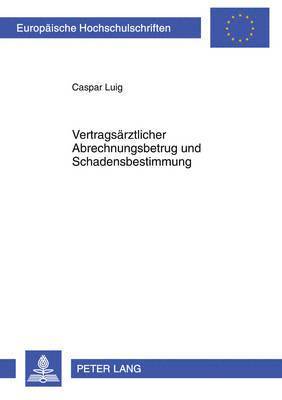 Europäische Hochschulschriften

Caspar Luig

Vertragsärztlicher Abrechnungsbetrug und Schadensbestimmung

PETER LANG